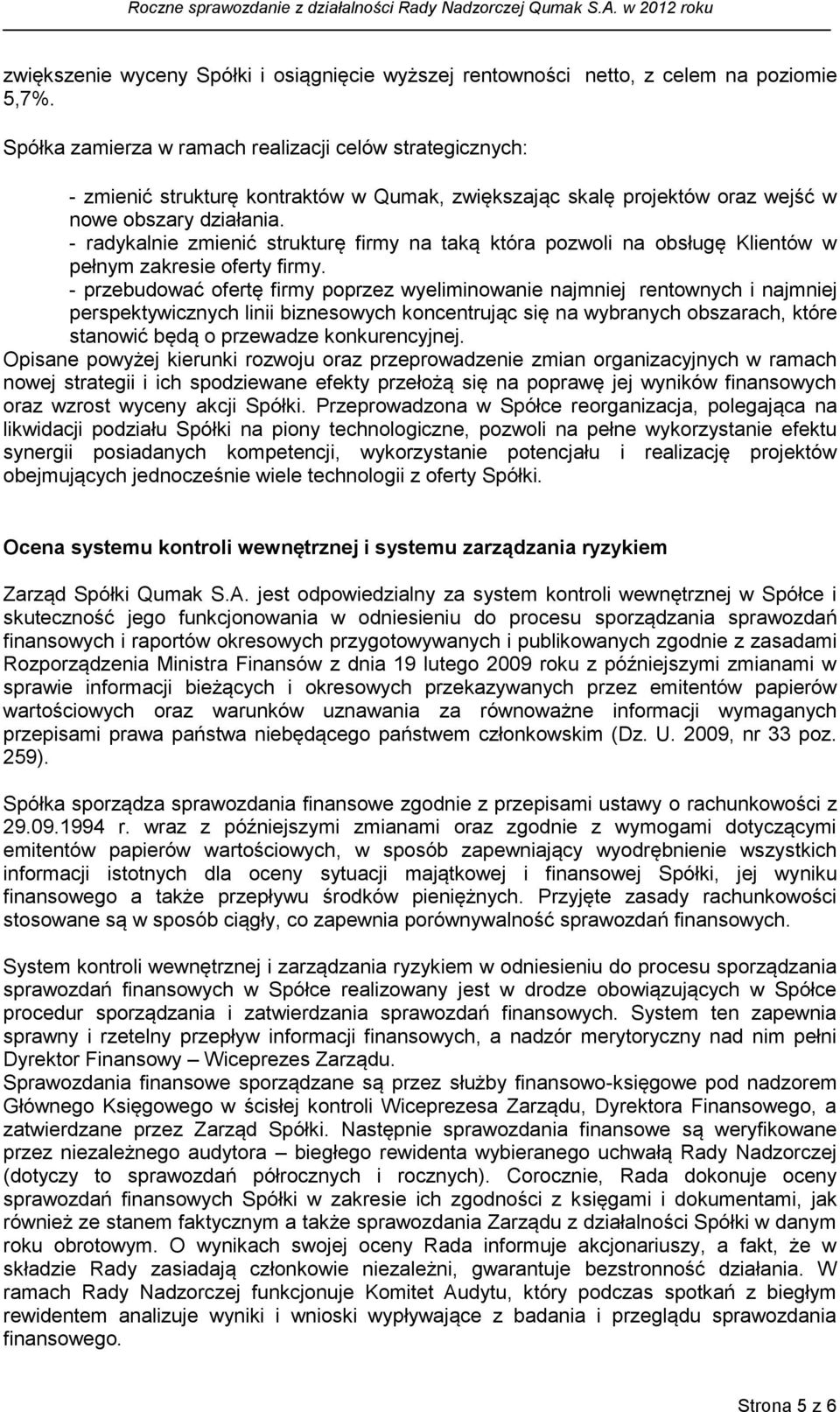 Roczne sprawozdanie z działalności Rady Nadzorczej Qumak S.A. w 2012 roku

zwiększenie wyceny Spółki i osiągnięcie wyższej rentowności netto, z celem na poziomie 5,7%.

Spółka zamierza w ramach realizacji celów strategicznych:

- zmienić strukturę kontraktów w Qumak, zwiększając skalę projektów oraz wejść w nowe obszary działania.
- radykalnie zmienić strukturę firmy na taką która pozwoli na obsługę Klientów w pełnym zakresie oferty firmy.
- przebudować ofertę firmy poprzez wyeliminowanie najmniej rentownych i najmniej perspektywicznych linii biznesowych koncentrując się na wybranych obszarach, które stanowić będą o przewadze konkurencyjnej.
Opisane powyżej kierunki rozwoju oraz przeprowadzenie zmian organizacyjnych w ramach nowej strategii i ich spodziewane efekty przełożą się na poprawę jej wyników finansowych oraz wzrost wyceny akcji Spółki. Przeprowadzona w Spółce reorganizacja, polegająca na likwidacji podziału Spółki na piony technologiczne, pozwoli na pełne wykorzystanie efektu synergii posiadanych kompetencji, wykorzystanie potencjału i realizację projektów obejmujących jednocześnie wiele technologii z oferty Spółki.

Ocena systemu kontroli wewnętrznej i systemu zarządzania ryzykiem

Zarząd Spółki Qumak S.A. jest odpowiedzialny za system kontroli wewnętrznej w Spółce i skuteczność jego funkcjonowania w odniesieniu do procesu sporządzania sprawozdań finansowych i raportów okresowych przygotowywanych i publikowanych zgodnie z zasadami Rozporządzenia Ministra Finansów z dnia 19 lutego 2009 roku z późniejszymi zmianami w sprawie informacji bieżących i okresowych przekazywanych przez emitentów papierów wartościowych oraz warunków uznawania za równoważne informacji wymaganych przepisami prawa państwa niebędącego państwem członkowskim (Dz. U. 2009, nr 33 poz. 259).

Spółka sporządza sprawozdania finansowe zgodnie z przepisami ustawy o rachunkowości z 29.09.1994 r. wraz z późniejszymi zmianami oraz zgodnie z wymogami dotyczącymi emitentów papierów wartościowych, w sposób zapewniający wyodrębnienie wszystkich informacji istotnych dla oceny sytuacji majątkowej i finansowej Spółki, jej wyniku finansowego a także przepływu środków pieniężnych. Przyjęte zasady rachunkowości stosowane są w sposób ciągły, co zapewnia porównywalność sprawozdań finansowych.

System kontroli wewnętrznej i zarządzania ryzykiem w odniesieniu do procesu sporządzania sprawozdań finansowych w Spółce realizowany jest w drodze obowiązujących w Spółce procedur sporządzania i zatwierdzania sprawozdań finansowych. System ten zapewnia sprawny i rzetelny przepływ informacji finansowych, a nadzór merytoryczny nad nim pełni Dyrektor Finansowy – Wiceprezes Zarządu.
Sprawozdania finansowe sporządzane są przez służby finansowo-księgowe pod nadzorem Głównego Księgowego w ścisłej kontroli Wiceprezesa Zarządu, Dyrektora Finansowego, a zatwierdzane przez Zarząd Spółki. Następnie sprawozdania finansowe są weryfikowane przez niezależnego audytora – biegłego rewidenta wybieranego uchwałą Rady Nadzorczej (dotyczy to sprawozdań półrocznych i rocznych). Corocznie, Rada dokonuje oceny sprawozdań finansowych Spółki w zakresie ich zgodności z księgami i dokumentami, jak również ze stanem faktycznym a także sprawozdania Zarządu z działalności Spółki w danym roku obrotowym. O wynikach swojej oceny Rada informuje akcjonariuszy, a fakt, że w składzie Rady zasiadają członkowie niezależni, gwarantuje bezstronność działania. W ramach Rady Nadzorczej funkcjonuje Komitet Audytu, który podczas spotkań z biegłym rewidentem analizuje wyniki i wnioski wypływające z badania i przeglądu sprawozdania finansowego.

Strona 5 z 6